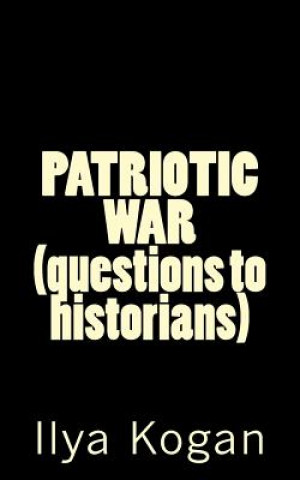 PATRIOTIC WAR (questions to historians)

Ilya Kogan